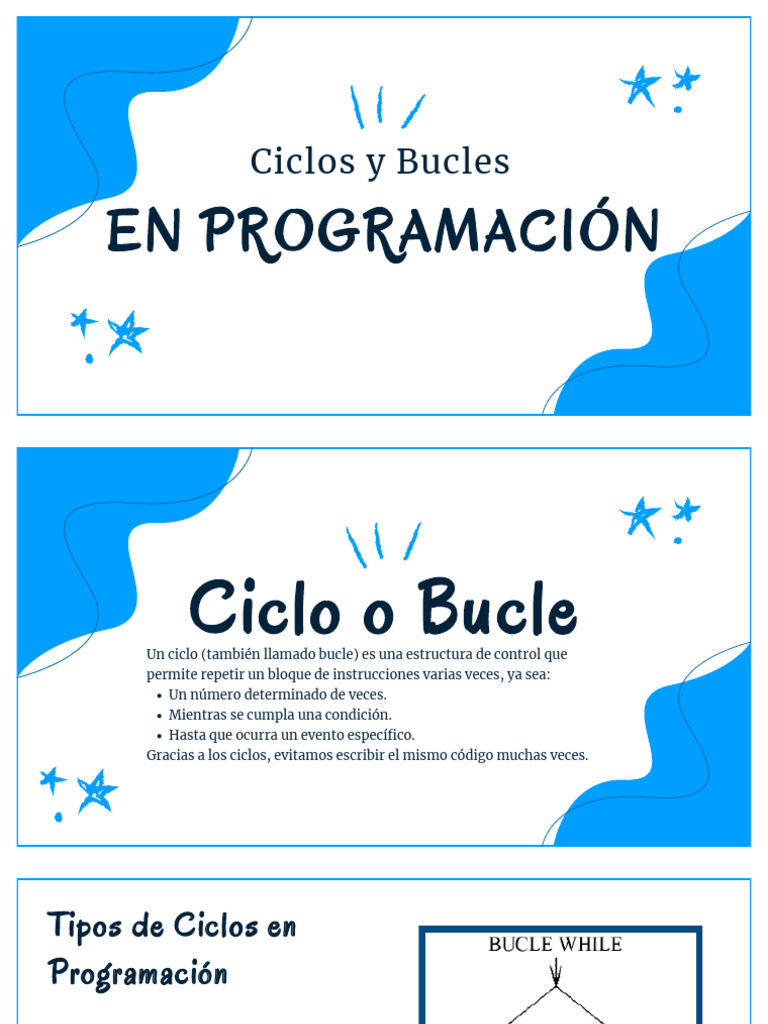 Ciclos y Bucles

EN PROGRAMACIÓN

Ciclo o Bucle

Un ciclo (también llamado bucle) es una estructura de control que permite repetir un bloque de instrucciones varias veces, ya sea:

• Un número determinado de veces.
• Mientras se cumpla una condición.
• Hasta que ocurra un evento específico.

Gracias a los ciclos, evitamos escribir el mismo código muchas veces.

Tipos de Ciclos en Programación

BUCLE WHILE